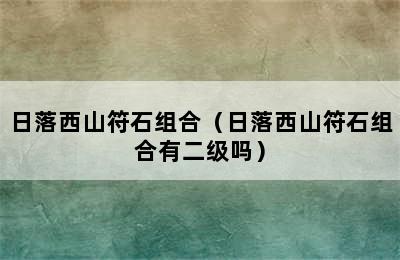 日落西山符石组合（日落西山符石组合有二级吗）